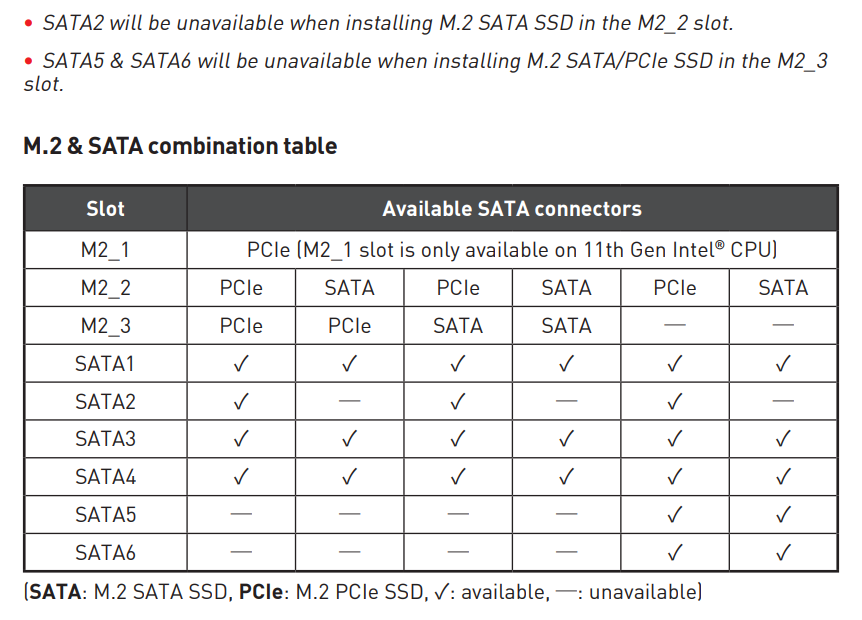 • SATA2 will be unavailable when installing M.2 SATA SSD in the M2_2 slot.

• SATA5 & SATA6 will be unavailable when installing M.2 SATA/PCIe SSD in the M2_3 slot.

M.2 & SATA combination table

| Slot | Available SATA connectors | | | | | |
|---|---|---|---|---|---|---|
| M2_1 | PCIe (M2_1 slot is only available on 11th Gen Intel® CPU) | | | | | |
| M2_2 | PCIe | SATA | PCIe | SATA | PCIe | SATA |
| M2_3 | PCIe | PCIe | SATA | SATA | — | — |
| SATA1 | ✓ | ✓ | ✓ | ✓ | ✓ | ✓ |
| SATA2 | ✓ | — | ✓ | — | ✓ | — |
| SATA3 | ✓ | ✓ | ✓ | ✓ | ✓ | ✓ |
| SATA4 | ✓ | ✓ | ✓ | ✓ | ✓ | ✓ |
| SATA5 | — | — | — | — | ✓ | ✓ |
| SATA6 | — | — | — | — | ✓ | ✓ |

(SATA: M.2 SATA SSD, PCIe: M.2 PCIe SSD, ✓: available, —: unavailable)